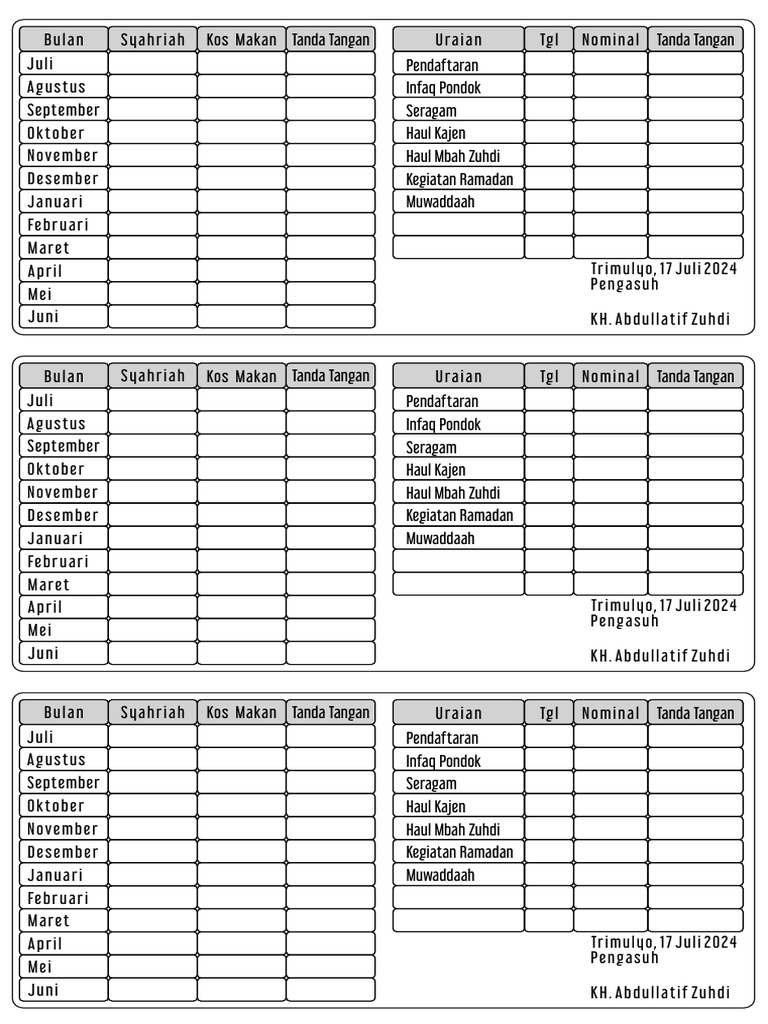 | Bulan | Syahriah | Kos Makan | Tanda Tangan |
|---|---|---|---|
| Juli | | | |
| Agustus | | | |
| September | | | |
| Oktober | | | |
| November | | | |
| Desember | | | |
| Januari | | | |
| Februari | | | |
| Maret | | | |
| April | | | |
| Mei | | | |
| Juni | | | |

| Uraian | Tgl | Nominal | Tanda Tangan |
|---|---|---|---|
| Pendaftaran | | | |
| Infaq Pondok | | | |
| Seragam | | | |
| Haul Kajen | | | |
| Haul Mbah Zuhdi | | | |
| Kegiatan Ramadan | | | |
| Muwaddaah | | | |
| | | | |
| | | | |

Trimulyo, 17 Juli 2024
Pengasuh

KH. Abdullatif Zuhdi

| Bulan | Syahriah | Kos Makan | Tanda Tangan |
|---|---|---|---|
| Juli | | | |
| Agustus | | | |
| September | | | |
| Oktober | | | |
| November | | | |
| Desember | | | |
| Januari | | | |
| Februari | | | |
| Maret | | | |
| April | | | |
| Mei | | | |
| Juni | | | |

| Uraian | Tgl | Nominal | Tanda Tangan |
|---|---|---|---|
| Pendaftaran | | | |
| Infaq Pondok | | | |
| Seragam | | | |
| Haul Kajen | | | |
| Haul Mbah Zuhdi | | | |
| Kegiatan Ramadan | | | |
| Muwaddaah | | | |
| | | | |
| | | | |

Trimulyo, 17 Juli 2024
Pengasuh

KH. Abdullatif Zuhdi

| Bulan | Syahriah | Kos Makan | Tanda Tangan |
|---|---|---|---|
| Juli | | | |
| Agustus | | | |
| September | | | |
| Oktober | | | |
| November | | | |
| Desember | | | |
| Januari | | | |
| Februari | | | |
| Maret | | | |
| April | | | |
| Mei | | | |
| Juni | | | |

| Uraian | Tgl | Nominal | Tanda Tangan |
|---|---|---|---|
| Pendaftaran | | | |
| Infaq Pondok | | | |
| Seragam | | | |
| Haul Kajen | | | |
| Haul Mbah Zuhdi | | | |
| Kegiatan Ramadan | | | |
| Muwaddaah | | | |
| | | | |
| | | | |

Trimulyo, 17 Juli 2024
Pengasuh

KH. Abdullatif Zuhdi